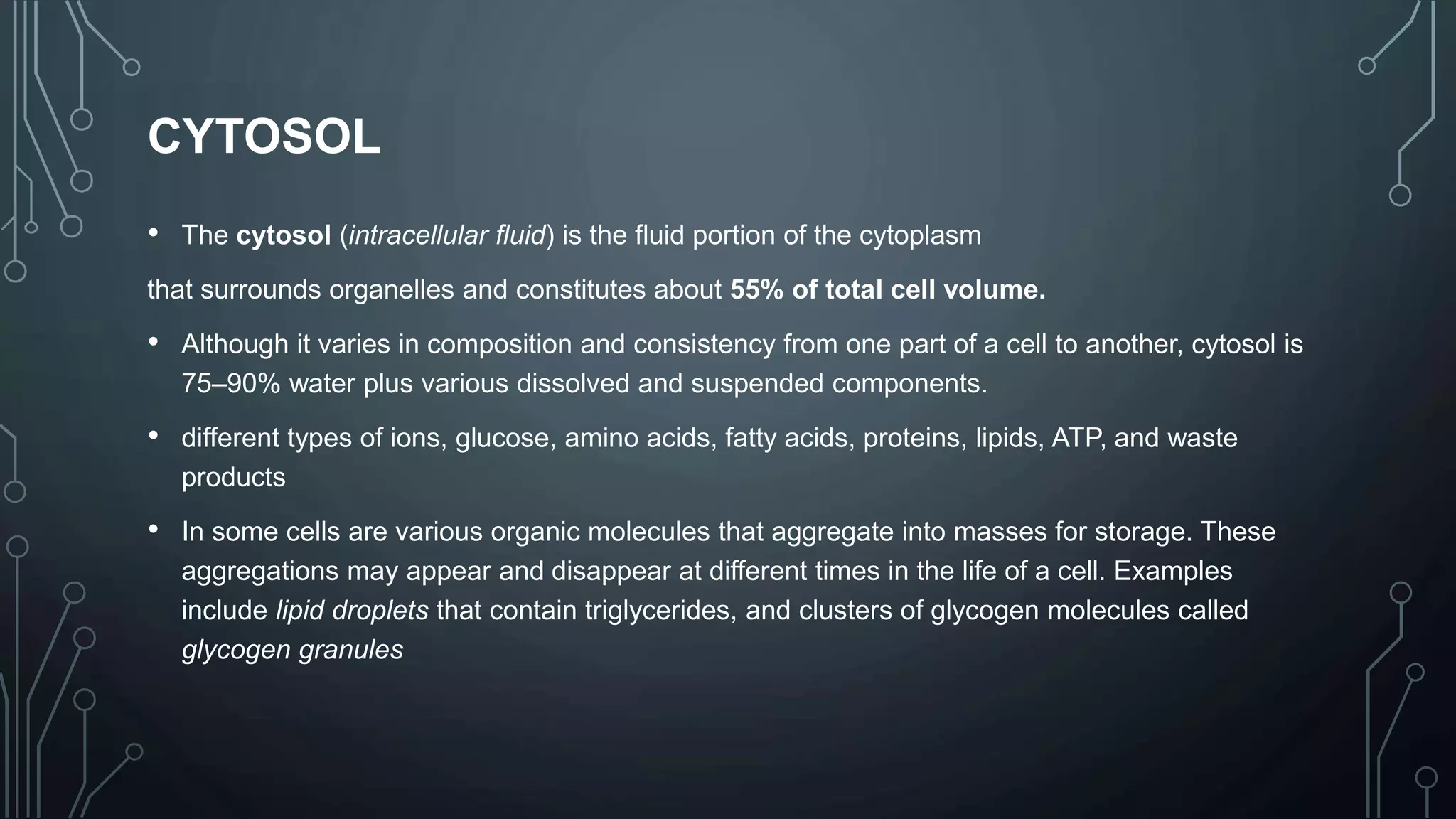 CYTOSOL

• The cytosol (intracellular fluid) is the fluid portion of the cytoplasm

that surrounds organelles and constitutes about 55% of total cell volume.

• Although it varies in composition and consistency from one part of a cell to another, cytosol is 75–90% water plus various dissolved and suspended components.

• different types of ions, glucose, amino acids, fatty acids, proteins, lipids, ATP, and waste products

• In some cells are various organic molecules that aggregate into masses for storage. These aggregations may appear and disappear at different times in the life of a cell. Examples include lipid droplets that contain triglycerides, and clusters of glycogen molecules called glycogen granules